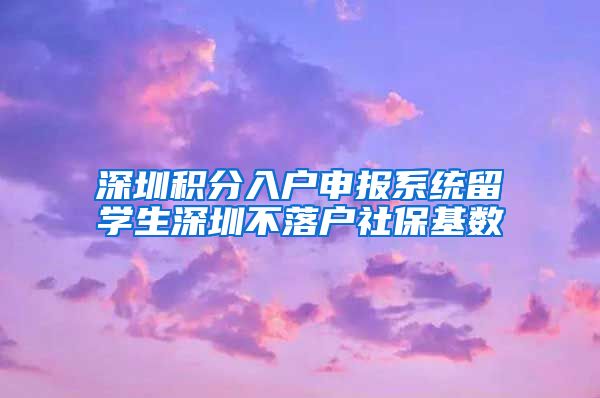 深圳积分入户申报系统留学生深圳不落户社保基数